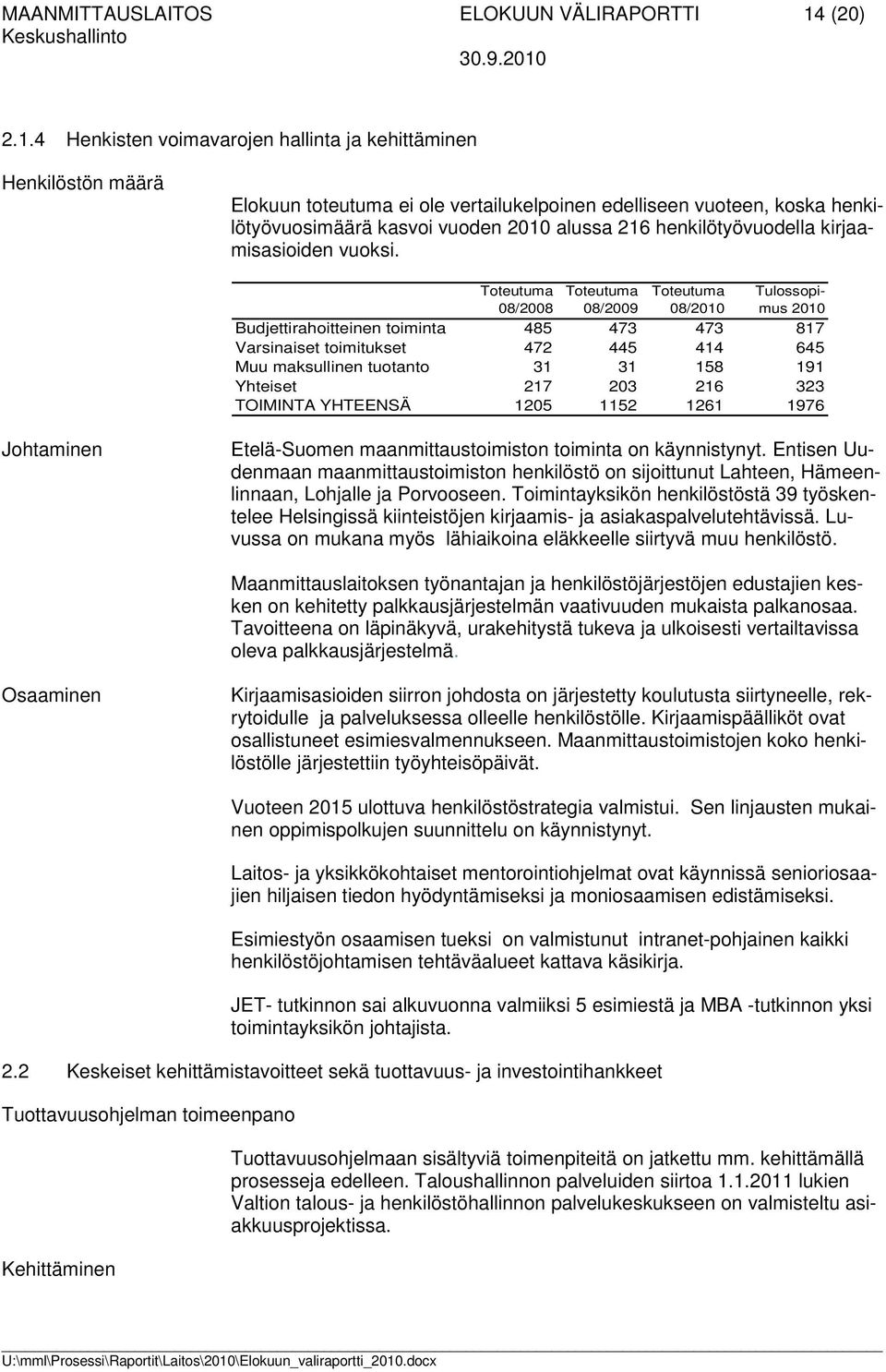 MAANMITTAUSLAITOS ELOKUUN VÄLIRAPORTTI 14 (20)
Keskushallinto
30.9.2010

2.1.4 Henkisten voimavarojen hallinta ja kehittäminen

Henkilöstön määrä

Elokuun toteutuma ei ole vertailukelpoinen edelliseen vuoteen, koska henkilötyövuosimäärä kasvoi vuoden 2010 alussa 216 henkilötyövuodella kirjaamisasioiden vuoksi.

| | Toteutuma 08/2008 | Toteutuma 08/2009 | Toteutuma 08/2010 | Tulossopimus 2010 |
|---|---|---|---|---|
| Budjettirahoitteinen toiminta | 485 | 473 | 473 | 817 |
| Varsinaiset toimitukset | 472 | 445 | 414 | 645 |
| Muu maksullinen tuotanto | 31 | 31 | 158 | 191 |
| Yhteiset | 217 | 203 | 216 | 323 |
| TOIMINTA YHTEENSÄ | 1205 | 1152 | 1261 | 1976 |

Johtaminen

Etelä-Suomen maanmittaustoimiston toiminta on käynnistynyt. Entisen Uudenmaan maanmittaustoimiston henkilöstö on sijoittunut Lahteen, Hämeenlinnaan, Lohjalle ja Porvooseen. Toimintayksikön henkilöstöstä 39 työskentelee Helsingissä kiinteistöjen kirjaamis- ja asiakaspalvelutehtävissä. Luvussa on mukana myös lähiaikoina eläkkeelle siirtyvä muu henkilöstö.

Maanmittauslaitoksen työnantajan ja henkilöstöjärjestöjen edustajien kesken on kehitetty palkkausjärjestelmän vaativuuden mukaista palkanosaa. Tavoitteena on läpinäkyvä, urakehitystä tukeva ja ulkoisesti vertailtavissa oleva palkkausjärjestelmä.

Osaaminen

Kirjaamisasioiden siirron johdosta on järjestetty koulutusta siirtyneelle, rekrytoidulle ja palveluksessa olleelle henkilöstölle. Kirjaamispäälliköt ovat osallistuneet esimiesvalmennukseen. Maanmittaustoimistojen koko henkilöstölle järjestettiin työyhteisöpäivät.

Vuoteen 2015 ulottuva henkilöstöstrategia valmistui. Sen linjausten mukainen oppimispolkujen suunnittelu on käynnistynyt.

Laitos- ja yksikkökohtaiset mentorointiohjelmat ovat käynnissä senioriosaajien hiljaisen tiedon hyödyntämiseksi ja moniosaamisen edistämiseksi.

Esimiestyön osaamisen tueksi on valmistunut intranet-pohjainen kaikki henkilöstöjohtamisen tehtäväalueet kattava käsikirja.

JET- tutkinnon sai alkuvuonna valmiiksi 5 esimiestä ja MBA -tutkinnon yksi toimintayksikön johtajista.

2.2 Keskeiset kehittämistavoitteet sekä tuottavuus- ja investointihankkeet

Tuottavuusohjelman toimeenpano

Tuottavuusohjelmaan sisältyviä toimenpiteitä on jatkettu mm. kehittämällä prosesseja edelleen. Taloushallinnon palveluiden siirtoa 1.1.2011 lukien Valtion talous- ja henkilöstöhallinnon palvelukeskukseen on valmisteltu asiakkuusprojektissa.

Kehittäminen

U:\mml\Prosessi\Raportit\Laitos\2010\Elokuun_valiraportti_2010.docx